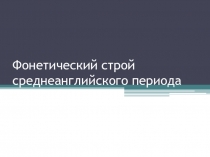 Фонетический строй среднеанглийского периода